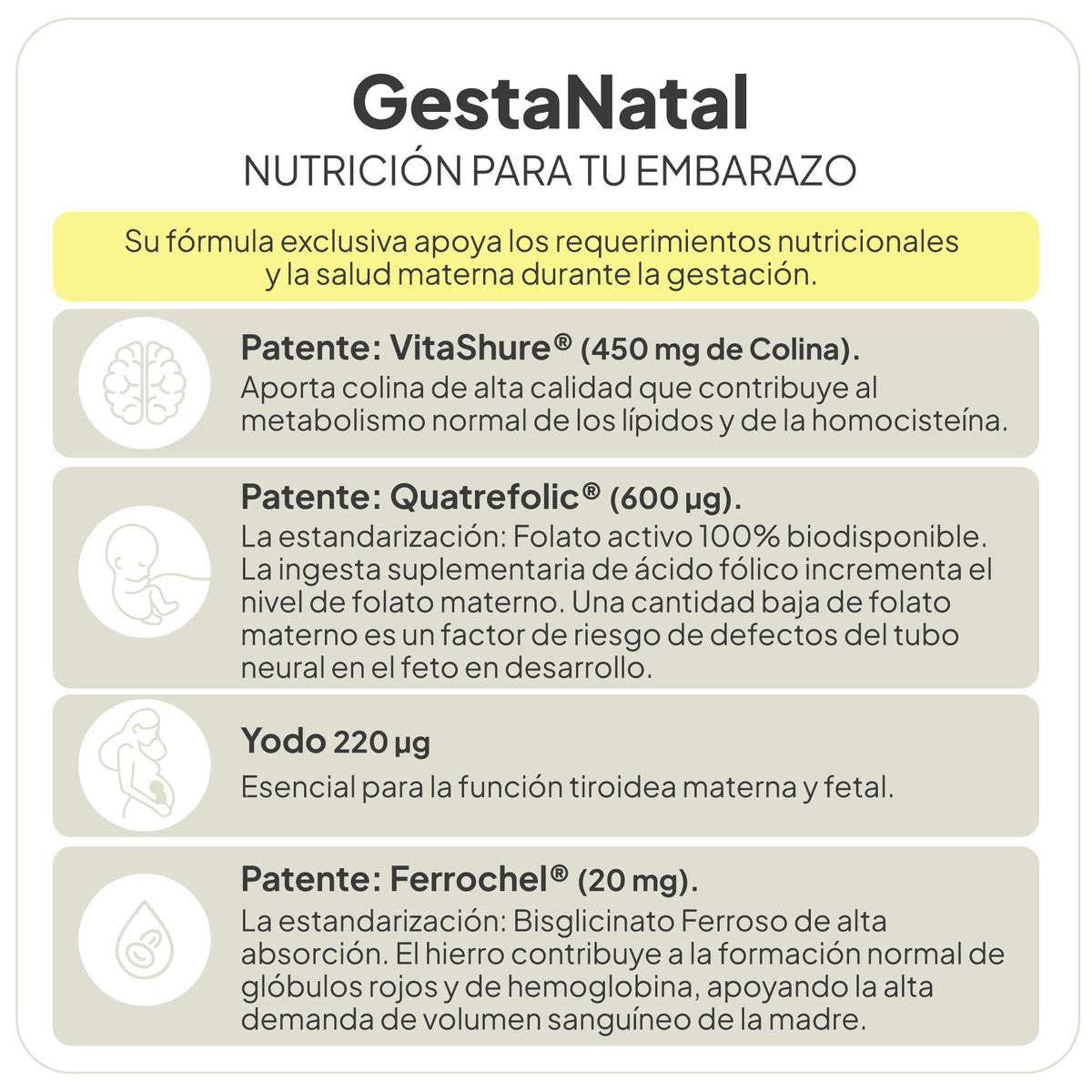 GestaNatal
NUTRICIÓN PARA TU EMBARAZO

Su fórmula exclusiva apoya los requerimientos nutricionales y la salud materna durante la gestación.

Patente: VitaShure® (450 mg de Colina).
Aporta colina de alta calidad que contribuye al metabolismo normal de los lípidos y de la homocisteína.

Patente: Quatrefolic® (600 µg).
La estandarización: Folato activo 100% biodisponible. La ingesta suplementaria de ácido fólico incrementa el nivel de folato materno. Una cantidad baja de folato materno es un factor de riesgo de defectos del tubo neural en el feto en desarrollo.

Yodo 220 µg
Esencial para la función tiroidea materna y fetal.

Patente: Ferrochel® (20 mg).
La estandarización: Bisglicinato Ferroso de alta absorción. El hierro contribuye a la formación normal de glóbulos rojos y de hemoglobina, apoyando la alta demanda de volumen sanguíneo de la madre.